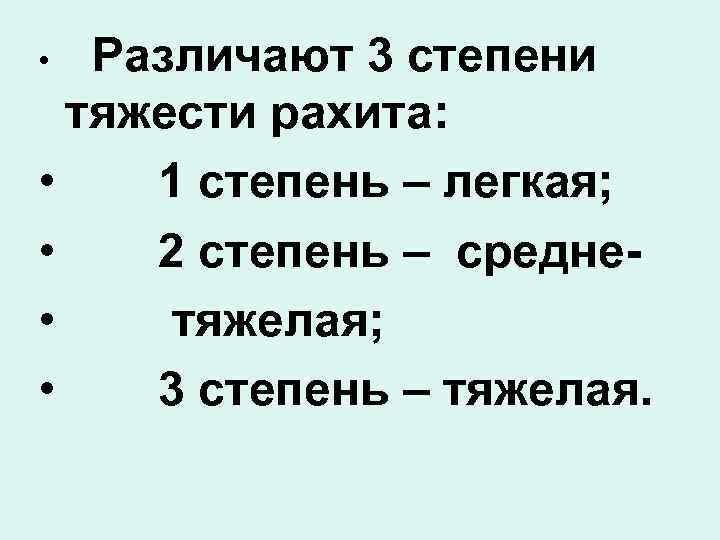 • Различают 3 степени тяжести рахита:
• 1 степень – легкая;
• 2 степень – средне-
• тяжелая;
• 3 степень – тяжелая.